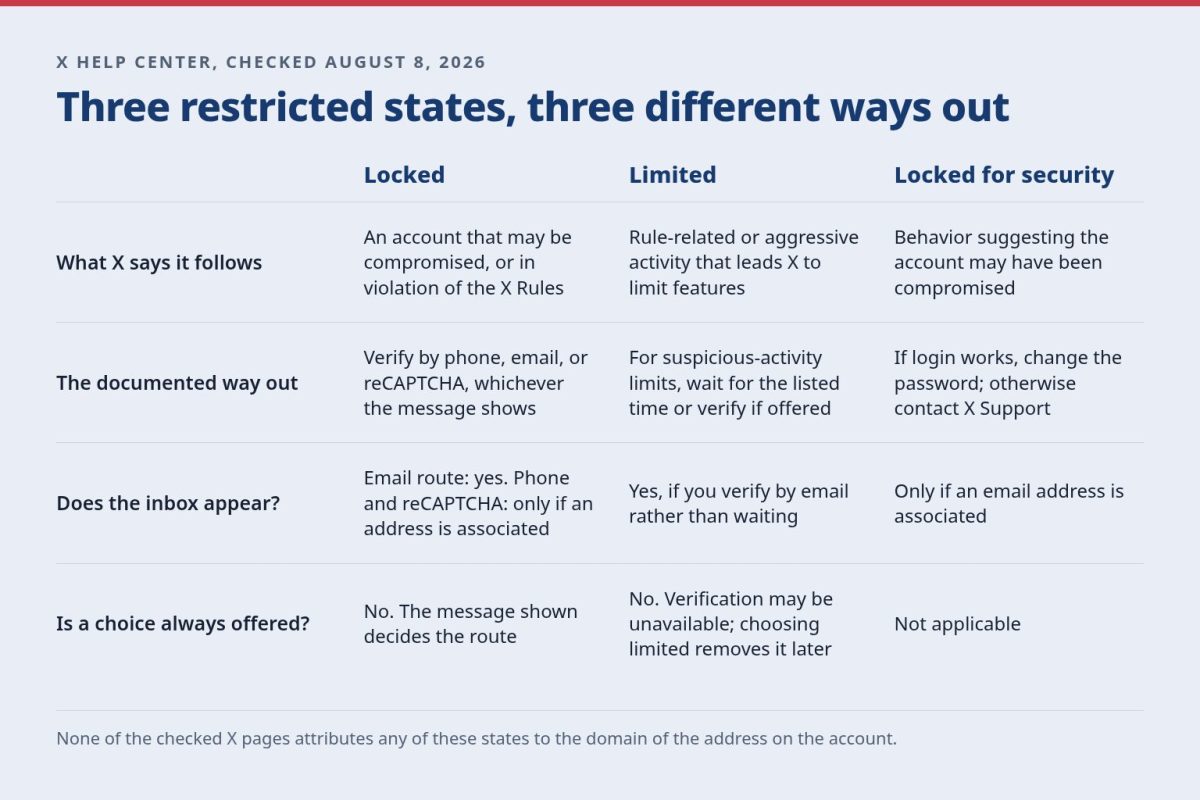 X HELP CENTER, CHECKED AUGUST 8, 2026

Three restricted states, three different ways out

| | Locked | Limited | Locked for security |
|---|---|---|---|
| What X says it follows | An account that may be compromised, or in violation of the X Rules | Rule-related or aggressive activity that leads X to limit features | Behavior suggesting the account may have been compromised |
| The documented way out | Verify by phone, email, or reCAPTCHA, whichever the message shows | For suspicious-activity limits, wait for the listed time or verify if offered | If login works, change the password; otherwise contact X Support |
| Does the inbox appear? | Email route: yes. Phone and reCAPTCHA: only if an address is associated | Yes, if you verify by email rather than waiting | Only if an email address is associated |
| Is a choice always offered? | No. The message shown decides the route | No. Verification may be unavailable; choosing limited removes it later | Not applicable |

None of the checked X pages attributes any of these states to the domain of the address on the account.